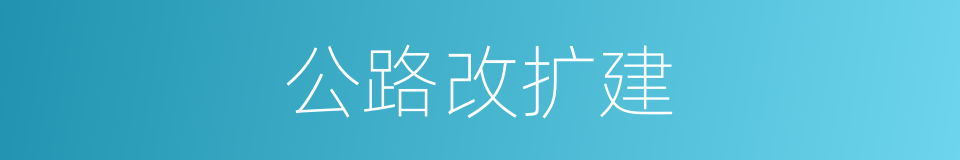 公路改扩建